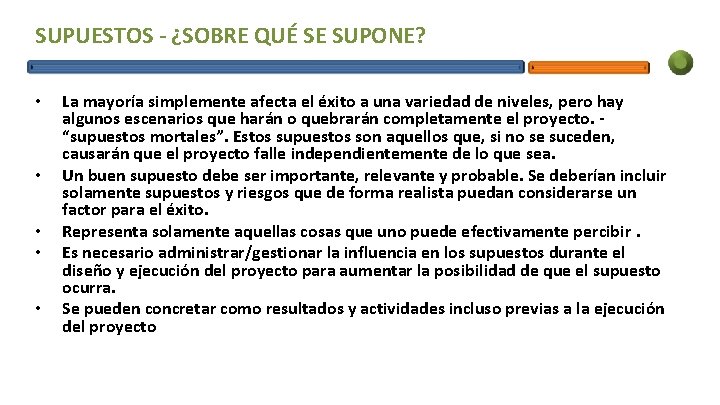 SUPUESTOS - ¿SOBRE QUÉ SE SUPONE?

• La mayoría simplemente afecta el éxito a una variedad de niveles, pero hay algunos escenarios que harán o quebrarán completamente el proyecto. - “supuestos mortales”. Estos supuestos son aquellos que, si no se suceden, causarán que el proyecto falle independientemente de lo que sea.
• Un buen supuesto debe ser importante, relevante y probable. Se deberían incluir solamente supuestos y riesgos que de forma realista puedan considerarse un factor para el éxito.
• Representa solamente aquellas cosas que uno puede efectivamente percibir .
• Es necesario administrar/gestionar la influencia en los supuestos durante el diseño y ejecución del proyecto para aumentar la posibilidad de que el supuesto ocurra.
• Se pueden concretar como resultados y actividades incluso previas a la ejecución del proyecto